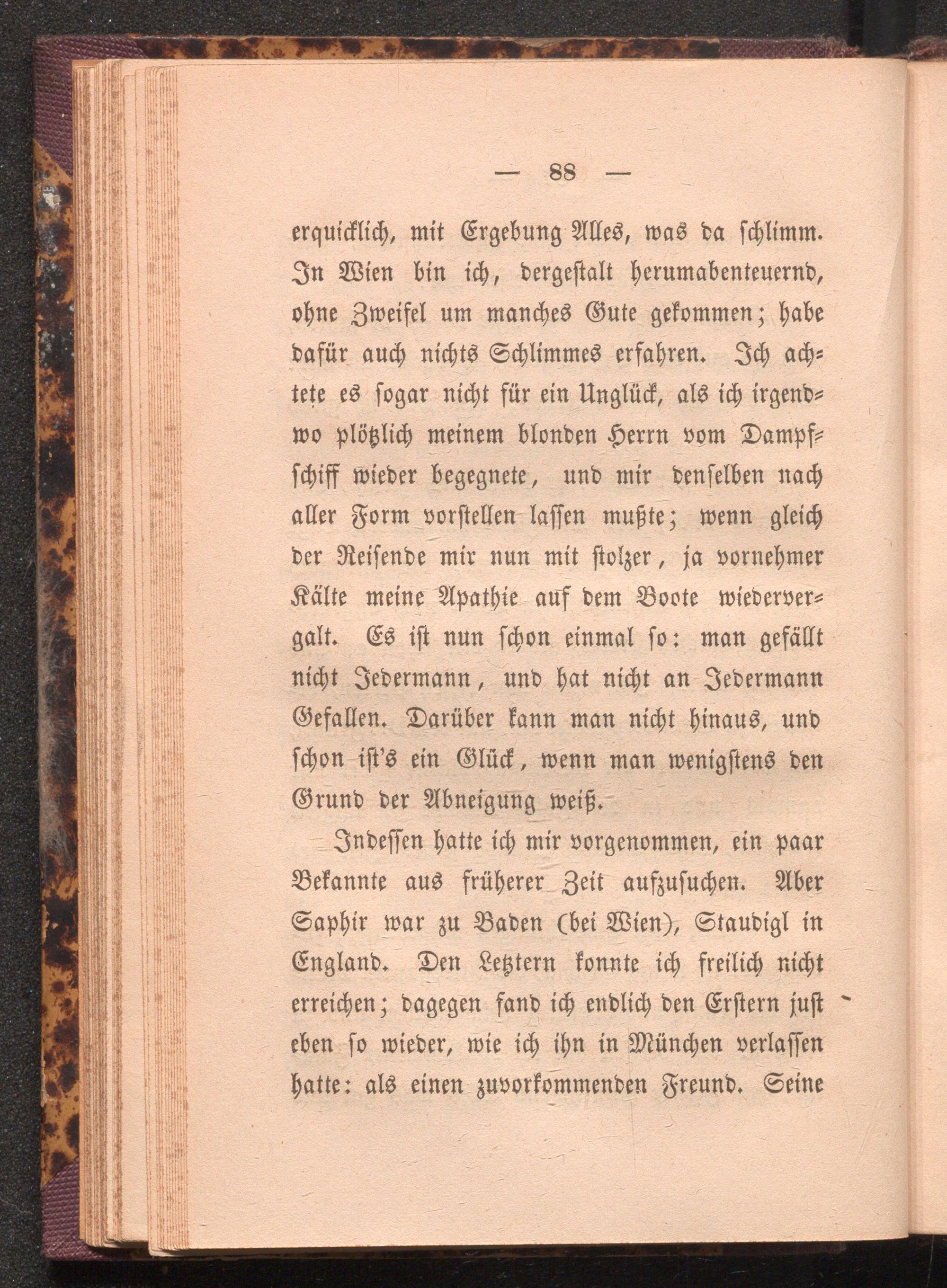 — 88 —

erquicklich, mit Ergebung Alles, was da schlimm. In Wien bin ich, dergestalt herumabenteuernd, ohne Zweifel um manches Gute gekommen; habe dafür auch nichts Schlimmes erfahren. Ich achtete es sogar nicht für ein Unglück, als ich irgendwo plötzlich meinem blonden Herrn vom Dampfschiff wieder begegnete, und mir denselben nach aller Form vorstellen lassen mußte; wenn gleich der Reisende mir nun mit stolzer, ja vornehmer Kälte meine Apathie auf dem Boote wiedervergalt. Es ist nun schon einmal so: man gefällt nicht Jedermann, und hat nicht an Jedermann Gefallen. Darüber kann man nicht hinaus, und schon ist's ein Glück, wenn man wenigstens den Grund der Abneigung weiß.

Indessen hatte ich mir vorgenommen, ein paar Bekannte aus früherer Zeit aufzusuchen. Aber Saphir war zu Baden (bei Wien), Staudigl in England. Den Letztern konnte ich freilich nicht erreichen; dagegen fand ich endlich den Erstern just eben so wieder, wie ich ihn in München verlassen hatte: als einen zuvorkommenden Freund. Seine